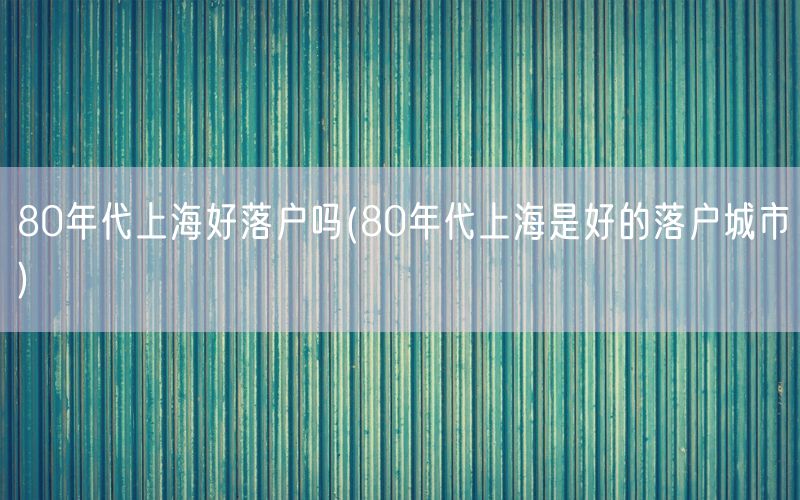 80年代上海好落户吗(80年代上海是好的落户城市)